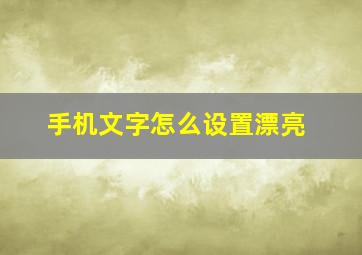 手机文字怎么设置漂亮